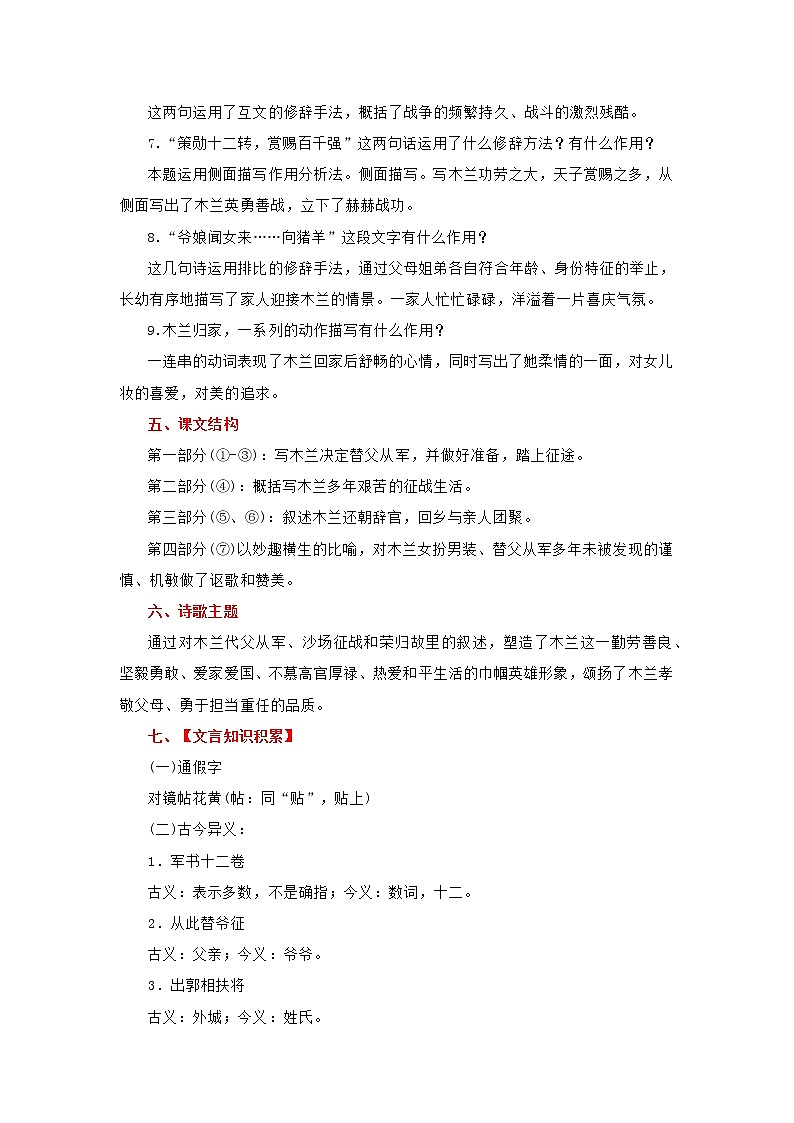 这两句运用了互文的修辞手法，概括了战争的频繁持久、战斗的激烈残酷。

7.“策勋十二转，赏赐百千强”这两句话运用了什么修辞方法？有什么作用？

本题运用侧面描写作用分析法。侧面描写。写木兰功劳之大，天子赏赐之多，从侧面写出了木兰英勇善战，立下了赫赫战功。

8.“爷娘闻女来……向猪羊”这段文字有什么作用？

这几句诗运用排比的修辞手法，通过父母姐弟各自符合年龄、身份特征的举止，长幼有序地描写了家人迎接木兰的情景。一家人忙忙碌碌，洋溢着一片喜庆气氛。

9.木兰归家，一系列的动作描写有什么作用？

一连串的动词表现了木兰回家后舒畅的心情，同时写出了她柔情的一面，对女儿妆的喜爱，对美的追求。

五、课文结构

第一部分(①-③)：写木兰决定替父从军，并做好准备，踏上征途。

第二部分(④)：概括写木兰多年艰苦的征战生活。

第三部分(⑤、⑥)：叙述木兰还朝辞官，回乡与亲人团聚。

第四部分(⑦)以妙趣横生的比喻，对木兰女扮男装、替父从军多年未被发现的谨慎、机敏做了讴歌和赞美。

六、诗歌主题

通过对木兰代父从军、沙场征战和荣归故里的叙述，塑造了木兰这一勤劳善良、坚毅勇敢、爱家爱国、不慕高官厚禄、热爱和平生活的巾帼英雄形象，颂扬了木兰孝敬父母、勇于担当重任的品质。

七、【文言知识积累】

(一)通假字

对镜帖花黄(帖：同“贴”，贴上)

(二)古今异义：

1．军书十二卷

古义：表示多数，不是确指；今义：数词，十二。

2．从此替爷征

古义：父亲；今义：爷爷。

3．出郭相扶将

古义：外城；今义：姓氏。